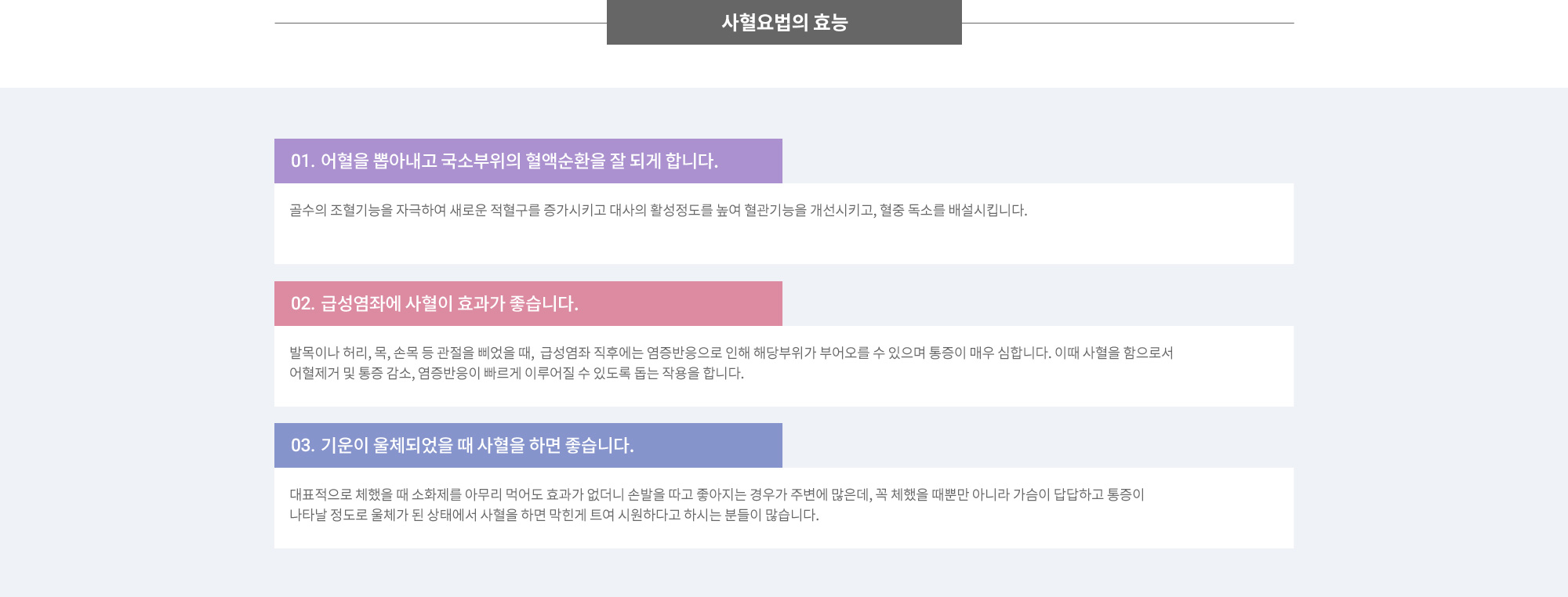 사혈요법의 효능

01. 어혈을 뽑아내고 국소부위의 혈액순환을 잘 되게 합니다.

골수의 조혈기능을 자극하여 새로운 적혈구를 증가시키고 대사의 활성정도를 높여 혈관기능을 개선시키고, 혈중 독소를 배설시킵니다.

02. 급성염좌에 사혈이 효과가 좋습니다.

발목이나 허리, 목, 손목 등 관절을 삐었을 때, 급성염좌 직후에는 염증반응으로 인해 해당부위가 부어오를 수 있으며 통증이 매우 심합니다. 이때 사혈을 함으로서 어혈제거 및 통증 감소, 염증반응이 빠르게 이루어질 수 있도록 돕는 작용을 합니다.

03. 기운이 울체되었을 때 사혈을 하면 좋습니다.

대표적으로 체했을 때 소화제를 아무리 먹어도 효과가 없더니 손발을 따고 좋아지는 경우가 주변에 많은데, 꼭 체했을 때뿐만 아니라 가슴이 답답하고 통증이 나타날 정도로 울체가 된 상태에서 사혈을 하면 막힌게 트여 시원하다고 하시는 분들이 많습니다.